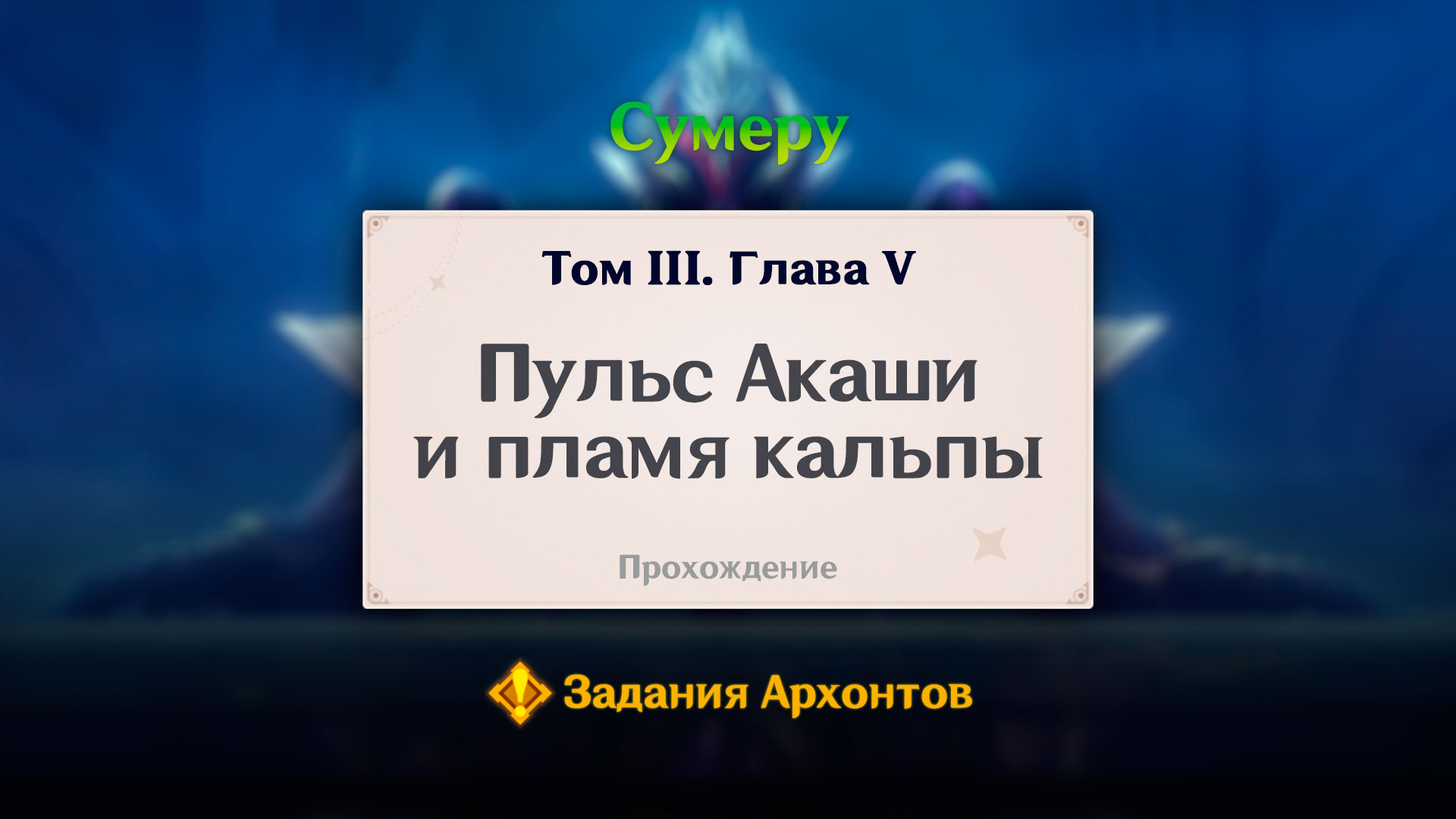 Сумеру

Том III. Глава V

Пульс Акаши и пламя кальпы

Прохождение

Задания Архонтов